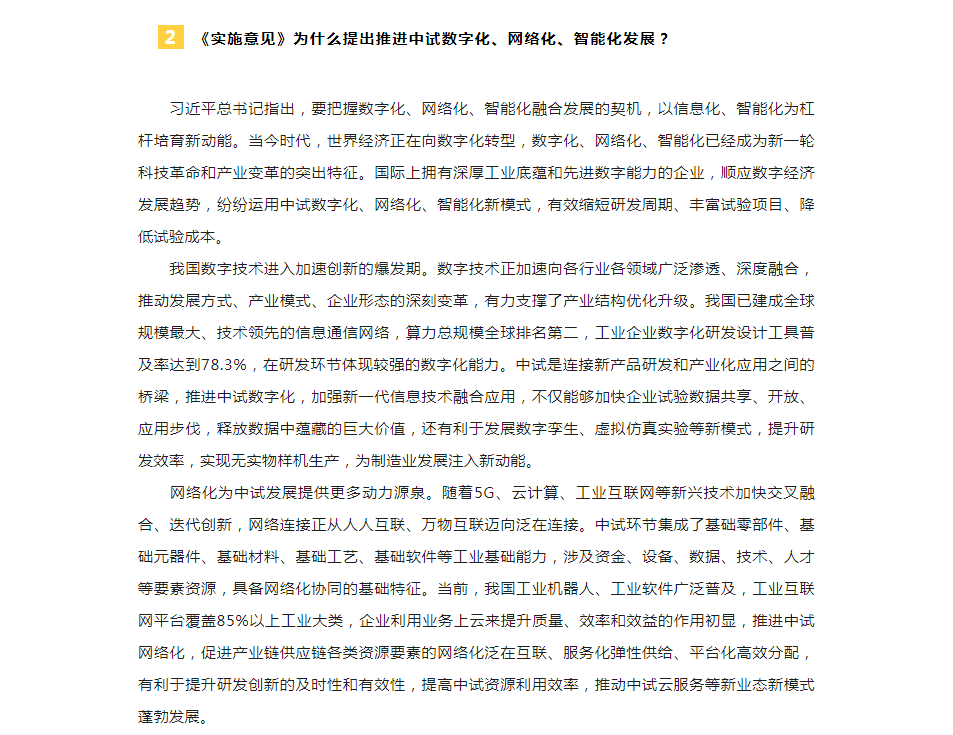 2 《实施意见》为什么提出推进中试数字化、网络化、智能化发展？

习近平总书记指出，要把握数字化、网络化、智能化融合发展的契机，以信息化、智能化为杠杆培育新动能。当今时代，世界经济正在向数字化转型，数字化、网络化、智能化已经成为新一轮科技革命和产业变革的突出特征。国际上拥有深厚工业底蕴和先进数字能力的企业，顺应数字经济发展趋势，纷纷运用中试数字化、网络化、智能化新模式，有效缩短研发周期、丰富试验项目、降低试验成本。

我国数字技术进入加速创新的爆发期。数字技术正加速向各行业各领域广泛渗透、深度融合，推动发展方式、产业模式、企业形态的深刻变革，有力支撑了产业结构优化升级。我国已建成全球规模最大、技术领先的信息通信网络，算力总规模全球排名第二，工业企业数字化研发设计工具普及率达到78.3%，在研发环节体现较强的数字化能力。中试是连接新产品研发和产业化应用之间的桥梁，推进中试数字化，加强新一代信息技术融合应用，不仅能够加快企业试验数据共享、开放、应用步伐，释放数据中蕴藏的巨大价值，还有利于发展数字孪生、虚拟仿真实验等新模式，提升研发效率，实现无实物样机生产，为制造业发展注入新动能。

网络化为中试发展提供更多动力源泉。随着5G、云计算、工业互联网等新兴技术加快交叉融合、迭代创新，网络连接正从人人互联、万物互联迈向泛在连接。中试环节集成了基础零部件、基础元器件、基础材料、基础工艺、基础软件等工业基础能力，涉及资金、设备、数据、技术、人才等要素资源，具备网络化协同的基础特征。当前，我国工业机器人、工业软件广泛普及，工业互联网平台覆盖85%以上工业大类，企业利用业务上云来提升质量、效率和效益的作用初显，推进中试网络化，促进产业链供应链各类资源要素的网络化泛在互联、服务化弹性供给、平台化高效分配，有利于提升研发创新的及时性和有效性，提高中试资源利用效率，推动中试云服务等新业态新模式蓬勃发展。